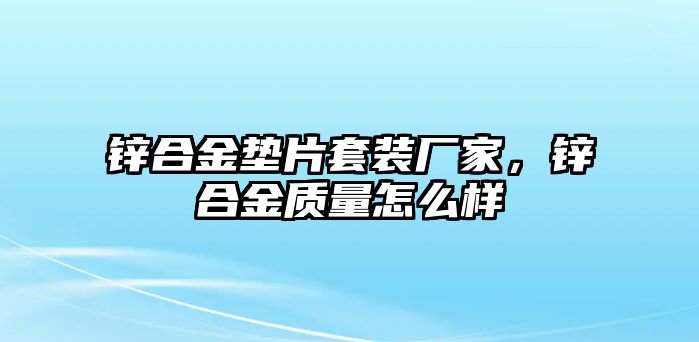 锌合金垫片套装厂家，锌合金质量怎么样